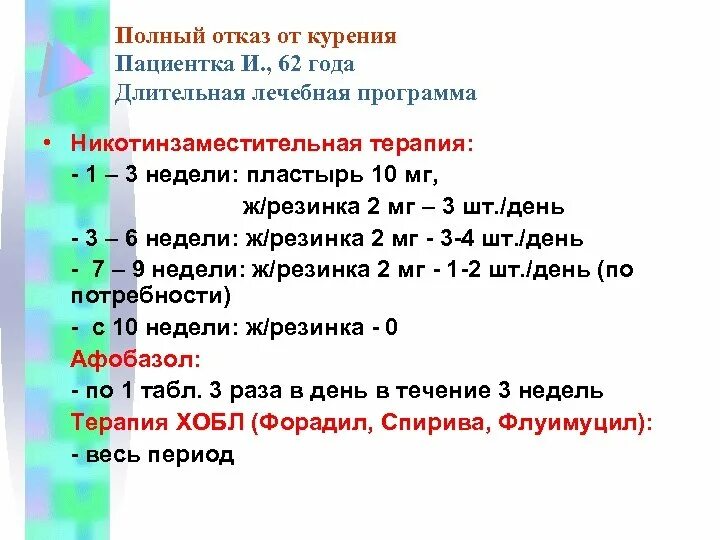 Полный отказ от курения
Пациентка И., 62 года
Длительная лечебная программа

• Никотинзаместительная терапия:
- 1 – 3 недели: пластырь 10 мг,
ж/резинка 2 мг – 3 шт./день
- 3 – 6 недели: ж/резинка 2 мг - 3-4 шт./день
- 7 – 9 недели: ж/резинка 2 мг - 1-2 шт./день (по потребности)
- с 10 недели: ж/резинка - 0
Афобазол:
- по 1 табл. 3 раза в день в течение 3 недель
Терапия ХОБЛ (Форадил, Спирива, Флуимуцил):
- весь период